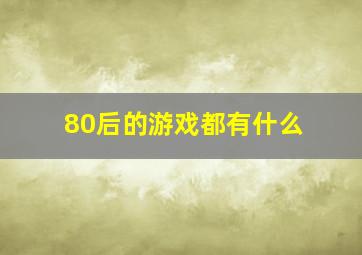 80后的游戏都有什么